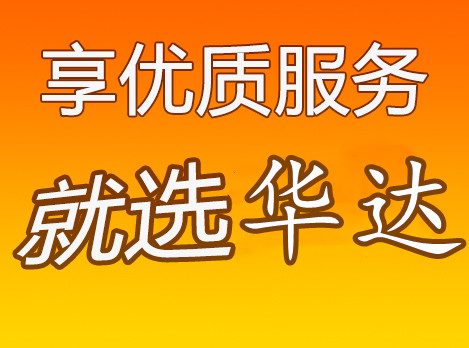 享优质服务

就选华达